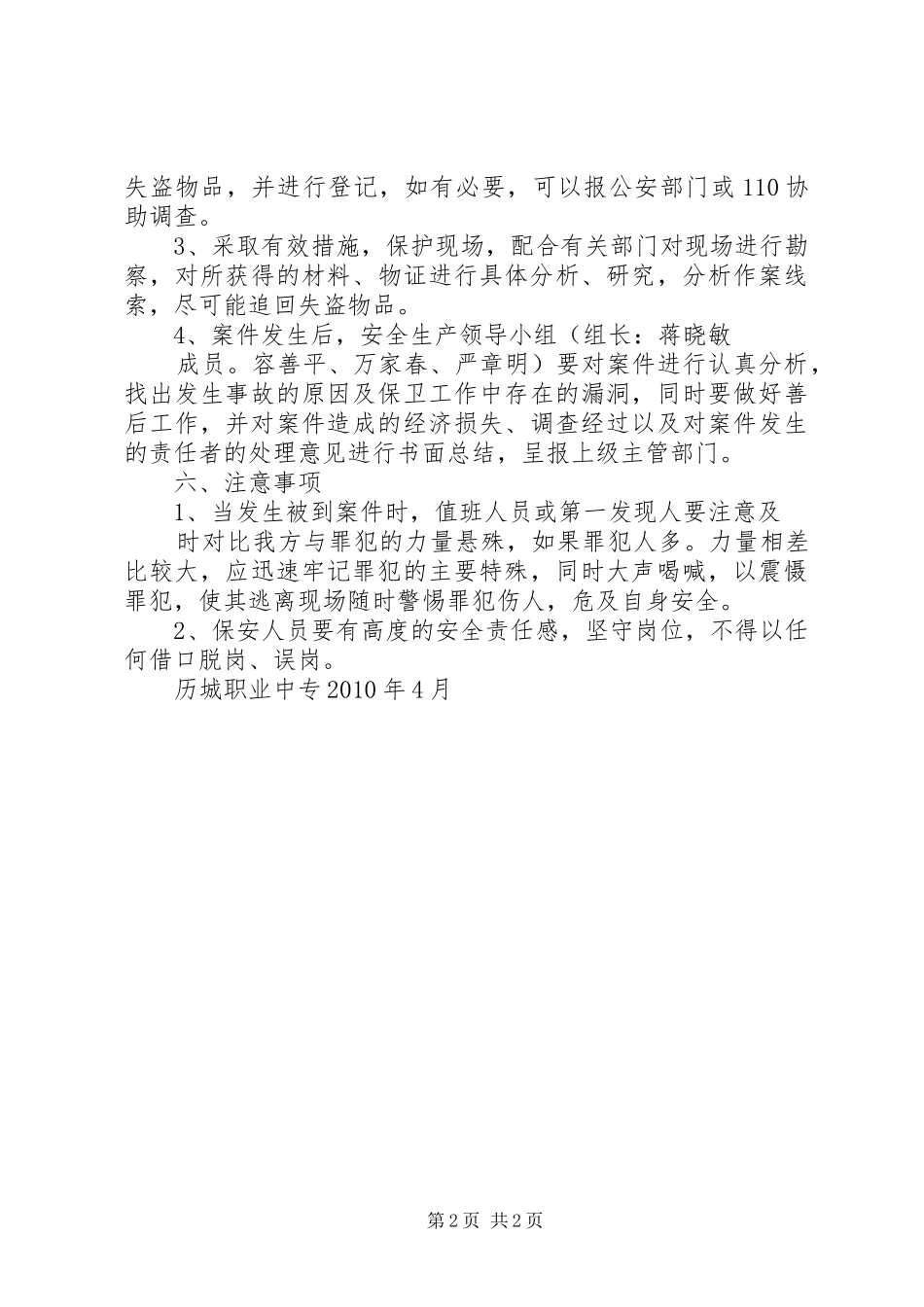 失盗物品，并进行登记，如有必要，可以报公安部门或110协助调查。

3、采取有效措施，保护现场，配合有关部门对现场进行勘察，对所获得的材料、物证进行具体分析、研究，分析作案线索，尽可能追回失盗物品。

4、案件发生后，安全生产领导小组（组长：蒋晓敏

成员。容善平、万家春、严章明）要对案件进行认真分析，找出发生事故的原因及保卫工作中存在的漏洞，同时要做好善后工作，并对案件造成的经济损失、调查经过以及对案件发生的责任者的处理意见进行书面总结，呈报上级主管部门。

六、注意事项

1、当发生被到案件时，值班人员或第一发现人要注意及

时对比我方与罪犯的力量悬殊，如果罪犯人多。力量相差比较大，应迅速牢记罪犯的主要特殊，同时大声喝喊，以震慑罪犯，使其逃离现场随时警惕罪犯伤人，危及自身安全。

2、保安人员要有高度的安全责任感，坚守岗位，不得以任何借口脱岗、误岗。

历城职业中专2010年4月

第2页 共2页